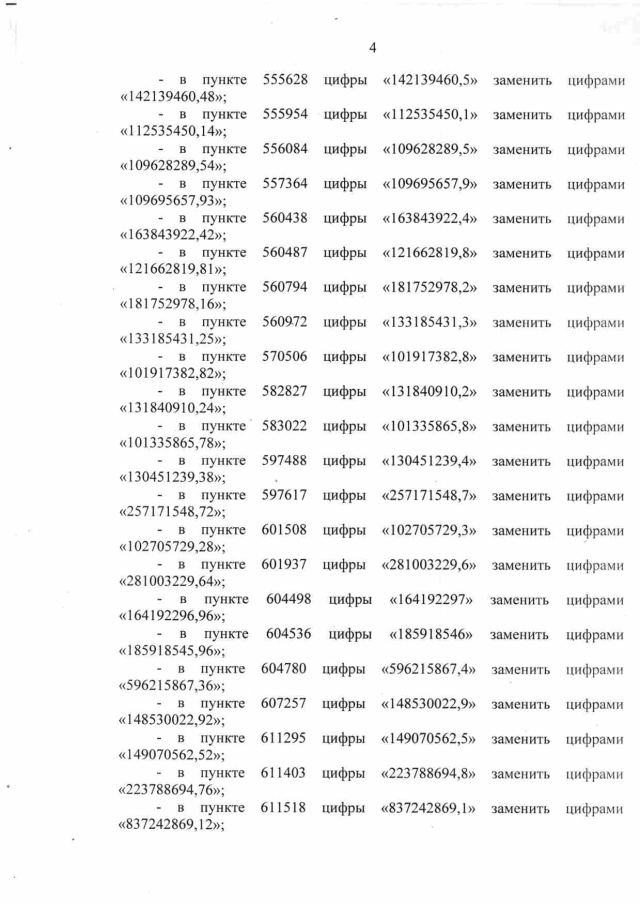 4

- в пункте 555628 цифры «142139460,5» заменить цифрами «142139460,48»;

- в пункте 555954 цифры «112535450,1» заменить цифрами «112535450,14»;

- в пункте 556084 цифры «109628289,5» заменить цифрами «109628289,54»;

- в пункте 557364 цифры «109695657,9» заменить цифрами «109695657,93»;

- в пункте 560438 цифры «163843922,4» заменить цифрами «163843922,42»;

- в пункте 560487 цифры «121662819,8» заменить цифрами «121662819,81»;

- в пункте 560794 цифры «181752978,2» заменить цифрами «181752978,16»;

- в пункте 560972 цифры «133185431,3» заменить цифрами «133185431,25»;

- в пункте 570506 цифры «101917382,8» заменить цифрами «101917382,82»;

- в пункте 582827 цифры «131840910,2» заменить цифрами «131840910,24»;

- в пункте 583022 цифры «101335865,8» заменить цифрами «101335865,78»;

- в пункте 597488 цифры «130451239,4» заменить цифрами «130451239,38»;

- в пункте 597617 цифры «257171548,7» заменить цифрами «257171548,72»;

- в пункте 601508 цифры «102705729,3» заменить цифрами «102705729,28»;

- в пункте 601937 цифры «281003229,6» заменить цифрами «281003229,64»;

- в пункте 604498 цифры «164192297» заменить цифрами «164192296,96»;

- в пункте 604536 цифры «185918546» заменить цифрами «185918545,96»;

- в пункте 604780 цифры «596215867,4» заменить цифрами «596215867,36»;

- в пункте 607257 цифры «148530022,9» заменить цифрами «148530022,92»;

- в пункте 611295 цифры «149070562,5» заменить цифрами «149070562,52»;

- в пункте 611403 цифры «223788694,8» заменить цифрами «223788694,76»;

- в пункте 611518 цифры «837242869,1» заменить цифрами «837242869,12»;